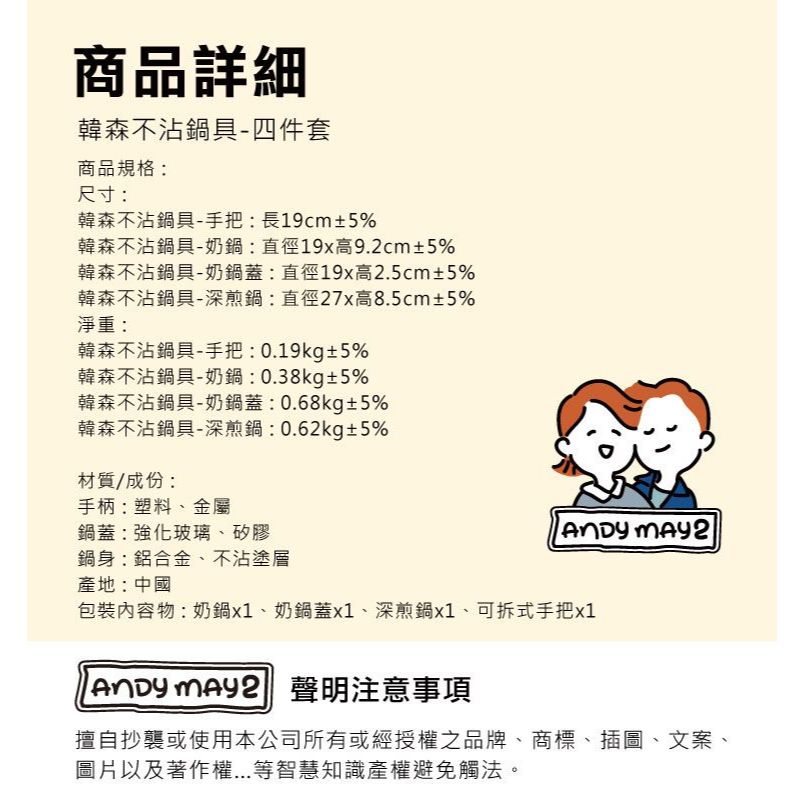 商品詳細

韓森不沾鍋具-四件套

商品規格：
尺寸：
韓森不沾鍋具-手把：長19cm±5%
韓森不沾鍋具-奶鍋：直徑19x高9.2cm±5%
韓森不沾鍋具-奶鍋蓋：直徑19x高2.5cm±5%
韓森不沾鍋具-深煎鍋：直徑27x高8.5cm±5%
淨重：
韓森不沾鍋具-手把：0.19kg±5%
韓森不沾鍋具-奶鍋：0.38kg±5%
韓森不沾鍋具-奶鍋蓋：0.68kg±5%
韓森不沾鍋具-深煎鍋：0.62kg±5%

材質/成份：
手柄：塑料、金屬
鍋蓋：強化玻璃、矽膠
鍋身：鋁合金、不沾塗層
產地：中國
包裝內容物：奶鍋x1、奶鍋蓋x1、深煎鍋x1、可拆式手把x1

ANDY MAY2

ANDY MAY2 聲明注意事項

擅自抄襲或使用本公司所有或經授權之品牌、商標、插圖、文案、圖片以及著作權...等智慧知識產權避免觸法。